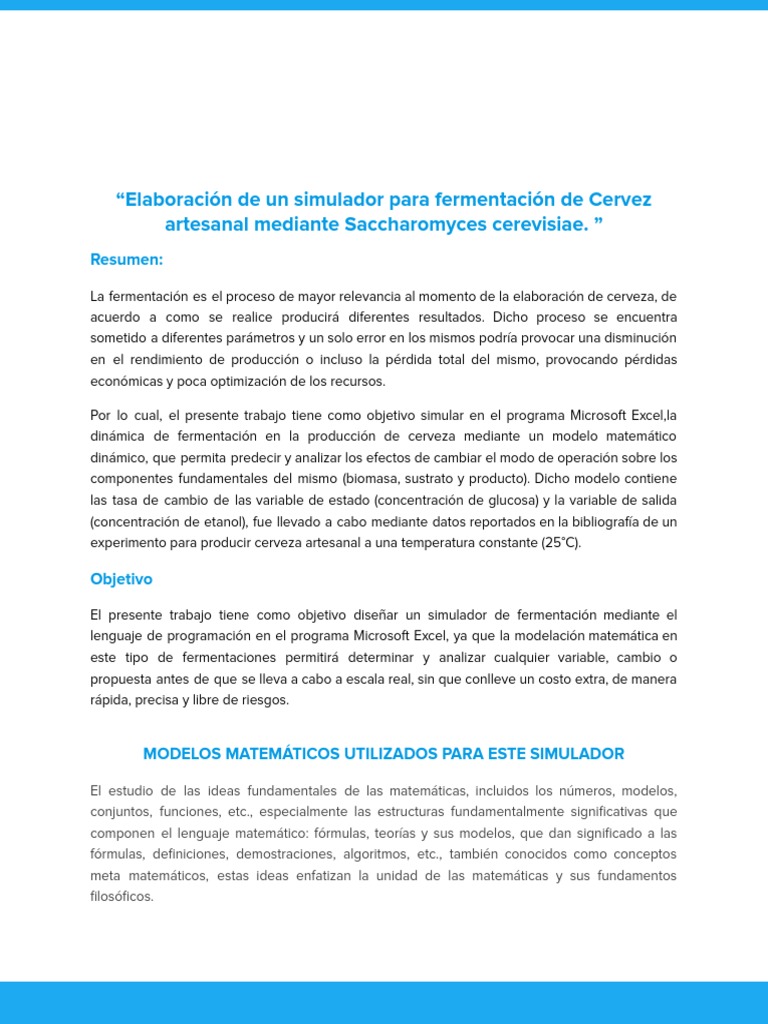 “Elaboración de un simulador para fermentación de Cervez artesanal mediante Saccharomyces cerevisiae. ”

Resumen:

La fermentación es el proceso de mayor relevancia al momento de la elaboración de cerveza, de acuerdo a como se realice producirá diferentes resultados. Dicho proceso se encuentra sometido a diferentes parámetros y un solo error en los mismos podría provocar una disminución en el rendimiento de producción o incluso la pérdida total del mismo, provocando pérdidas económicas y poca optimización de los recursos.

Por lo cual, el presente trabajo tiene como objetivo simular en el programa Microsoft Excel,la dinámica de fermentación en la producción de cerveza mediante un modelo matemático dinámico, que permita predecir y analizar los efectos de cambiar el modo de operación sobre los componentes fundamentales del mismo (biomasa, sustrato y producto). Dicho modelo contiene las tasa de cambio de las variable de estado (concentración de glucosa) y la variable de salida (concentración de etanol), fue llevado a cabo mediante datos reportados en la bibliografía de un experimento para producir cerveza artesanal a una temperatura constante (25°C).

Objetivo

El presente trabajo tiene como objetivo diseñar un simulador de fermentación mediante el lenguaje de programación en el programa Microsoft Excel, ya que la modelación matemática en este tipo de fermentaciones permitirá determinar y analizar cualquier variable, cambio o propuesta antes de que se lleva a cabo a escala real, sin que conlleve un costo extra, de manera rápida, precisa y libre de riesgos.

MODELOS MATEMÁTICOS UTILIZADOS PARA ESTE SIMULADOR

El estudio de las ideas fundamentales de las matemáticas, incluidos los números, modelos, conjuntos, funciones, etc., especialmente las estructuras fundamentalmente significativas que componen el lenguaje matemático: fórmulas, teorías y sus modelos, que dan significado a las fórmulas, definiciones, demostraciones, algoritmos, etc., también conocidos como conceptos meta matemáticos, estas ideas enfatizan la unidad de las matemáticas y sus fundamentos filosóficos.